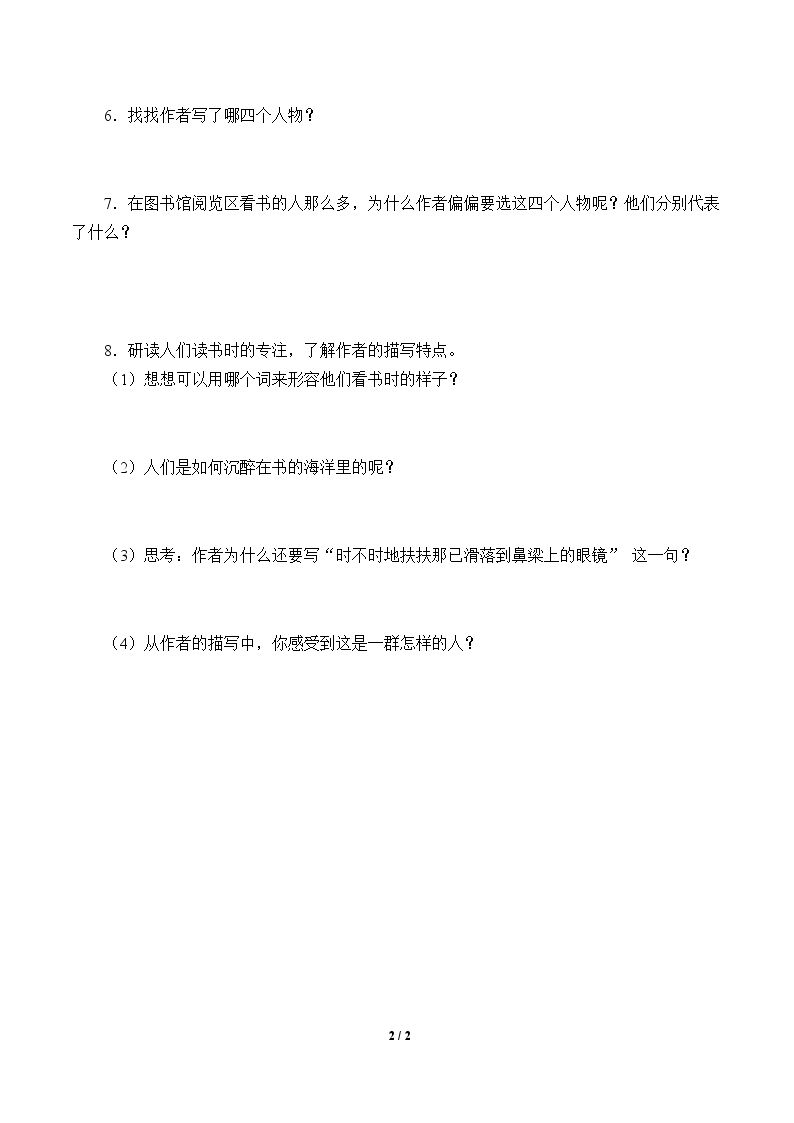 6．找找作者写了哪四个人物？

7．在图书馆阅览区看书的人那么多，为什么作者偏偏要选这四个人物呢？他们分别代表了什么？

8．研读人们读书时的专注，了解作者的描写特点。

（1）想想可以用哪个词来形容他们看书时的样子？

（2）人们是如何沉醉在书的海洋里的呢？

（3）思考：作者为什么还要写“时不时地扶扶那已滑落到鼻梁上的眼镜”这一句？

（4）从作者的描写中，你感受到这是一群怎样的人？

2 / 2